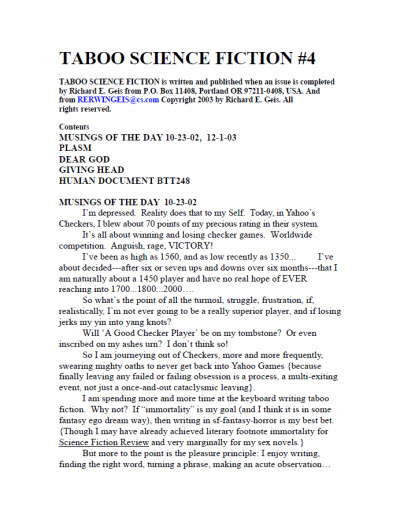 TABOO SCIENCE FICTION #4

TABOO SCIENCE FICTION is written and published when an issue is completed by Richard E. Geis from P.O. Box 11408, Portland OR 97211-0408, USA. And from RERWINGEIS@cs.com Copyright 2003 by Richard E. Geis. All rights reserved.

Contents
MUSINGS OF THE DAY 10-23-02, 12-1-03
PLASM
DEAR GOD
GIVING HEAD
HUMAN DOCUMENT BTT248

MUSINGS OF THE DAY 10-23-02
I'm depressed. Reality does that to my Self. Today, in Yahoo's Checkers, I blew about 70 points of my precious rating in their system.

It's all about winning and losing checker games. Worldwide competition. Anguish, rage, VICTORY!

I've been as high as 1560, and as low recently as 1350... I've about decided---after six or seven ups and downs over six months---that I am naturally about a 1450 player and have no real hope of EVER reaching into 1700...1800...2000….

So what's the point of all the turmoil, struggle, frustration, if, realistically, I'm not ever going to be a really superior player, and if losing jerks my yin into yang knots?

Will 'A Good Checker Player' be on my tombstone? Or even inscribed on my ashes urn? I don't think so!

So I am journeying out of Checkers, more and more frequently, swearing mighty oaths to never get back into Yahoo Games {because finally leaving any failed or failing obsession is a process, a multi-exiting event, not just a once-and-out cataclysmic leaving}.

I am spending more and more time at the keyboard writing taboo fiction. Why not? If "immortality" is my goal (and I think it is in some fantasy ego dream way), then writing in sf-fantasy-horror is my best bet. {Though I may have already achieved literary footnote immortality for Science Fiction Review and very marginally for my sex novels.}

But more to the point is the pleasure principle: I enjoy writing, finding the right word, turning a phrase, making an acute observation…